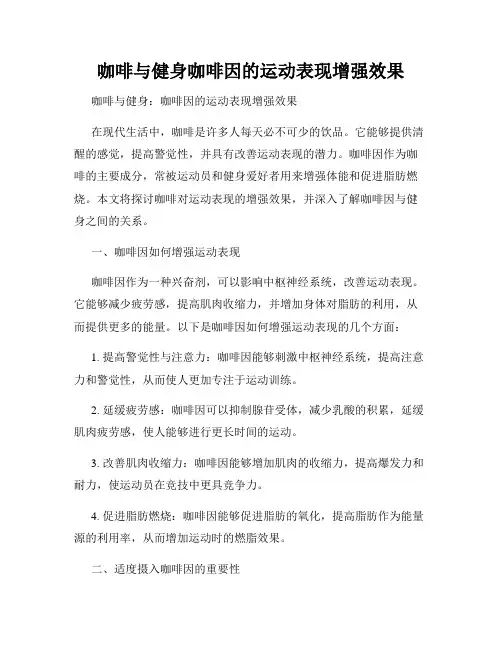 咖啡与健身咖啡因的运动表现增强效果

咖啡与健身：咖啡因的运动表现增强效果

在现代生活中，咖啡是许多人每天必不可少的饮品。它能够提供清醒的感觉，提高警觉性，并具有改善运动表现的潜力。咖啡因作为咖啡的主要成分，常被运动员和健身爱好者用来增强体能和促进脂肪燃烧。本文将探讨咖啡对运动表现的增强效果，并深入了解咖啡因与健身之间的关系。

一、咖啡因如何增强运动表现

咖啡因作为一种兴奋剂，可以影响中枢神经系统，改善运动表现。它能够减少疲劳感，提高肌肉收缩力，并增加身体对脂肪的利用，从而提供更多的能量。以下是咖啡因如何增强运动表现的几个方面：

1. 提高警觉性与注意力：咖啡因能够刺激中枢神经系统，提高注意力和警觉性，从而使人更加专注于运动训练。

2. 延缓疲劳感：咖啡因可以抑制腺苷受体，减少乳酸的积累，延缓肌肉疲劳感，使人能够进行更长时间的运动。

3. 改善肌肉收缩力：咖啡因能够增加肌肉的收缩力，提高爆发力和耐力，使运动员在竞技中更具竞争力。

4. 促进脂肪燃烧：咖啡因能够促进脂肪的氧化，提高脂肪作为能量源的利用率，从而增加运动时的燃脂效果。

二、适度摄入咖啡因的重要性